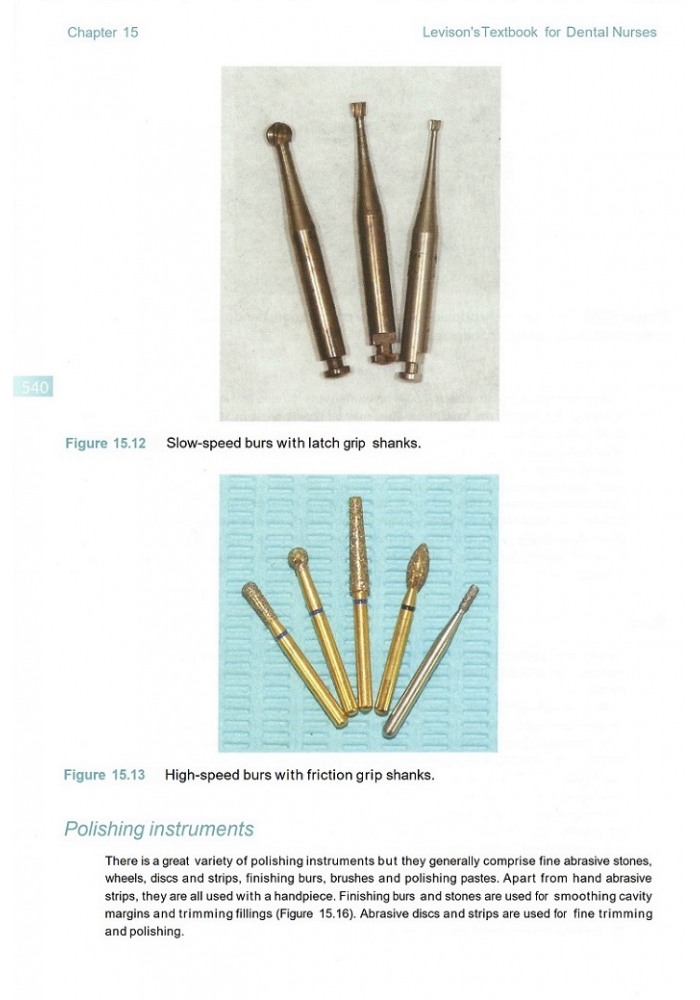 Chapter 15

Levison'sTextbook for Dental Nurses

540

Figure 15.12 Slow-speed burs with latch grip shanks.

Figure 15.13 High-speed burs with friction grip shanks.

Polishing instruments

There is a great variety of polishing instruments but they generally comprise fine abrasive stones, wheels, discs and strips, finishing burs, brushes and polishing pastes. Apart from hand abrasive strips, they are all used with a handpiece. Finishing burs and stones are used for smoothing cavity margins and trimming fillings (Figure 15.16). Abrasive discs and strips are used for fine trimming and polishing.